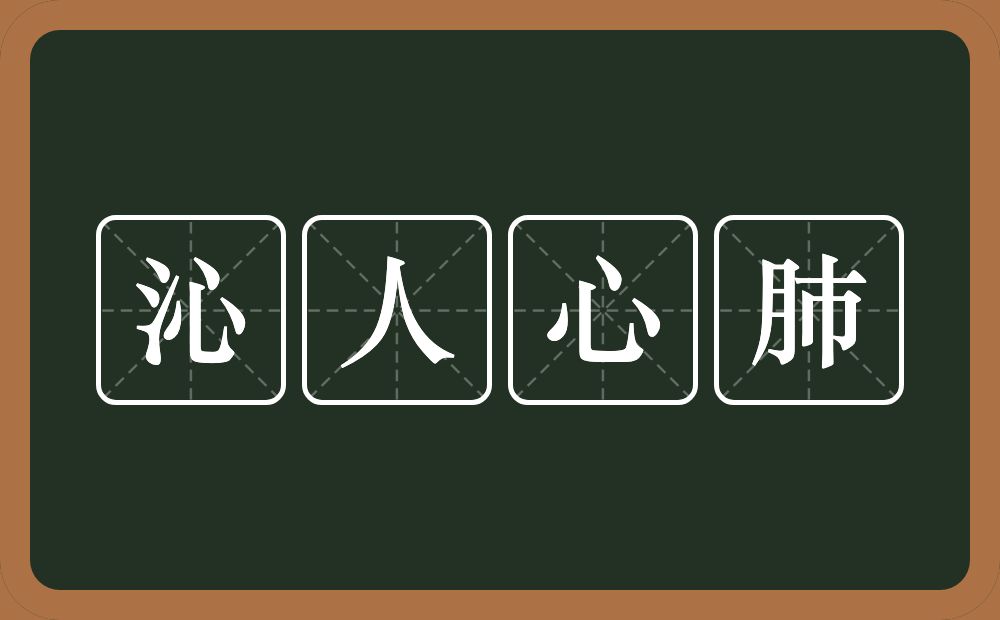 沁人心肺